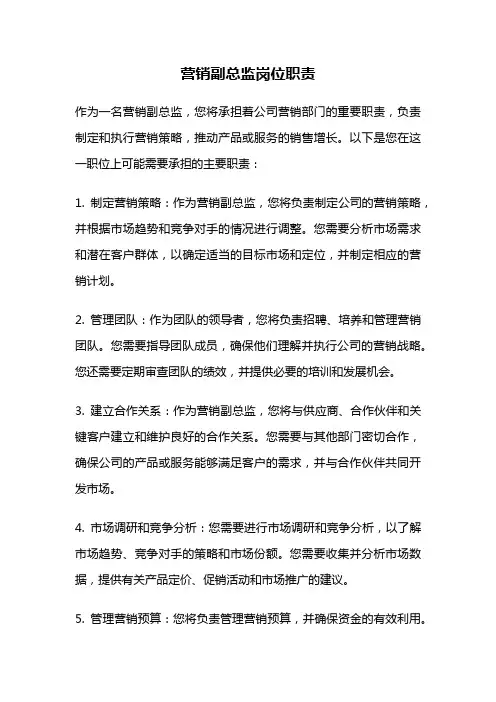 营销副总监岗位职责

作为一名营销副总监，您将承担着公司营销部门的重要职责，负责制定和执行营销策略，推动产品或服务的销售增长。以下是您在这一职位上可能需要承担的主要职责：

1. 制定营销策略：作为营销副总监，您将负责制定公司的营销策略，并根据市场趋势和竞争对手的情况进行调整。您需要分析市场需求和潜在客户群体，以确定适当的目标市场和定位，并制定相应的营销计划。

2. 管理团队：作为团队的领导者，您将负责招聘、培养和管理营销团队。您需要指导团队成员，确保他们理解并执行公司的营销战略。您还需要定期审查团队的绩效，并提供必要的培训和发展机会。

3. 建立合作关系：作为营销副总监，您将与供应商、合作伙伴和关键客户建立和维护良好的合作关系。您需要与其他部门密切合作，确保公司的产品或服务能够满足客户的需求，并与合作伙伴共同开发市场。

4. 市场调研和竞争分析：您需要进行市场调研和竞争分析，以了解市场趋势、竞争对手的策略和市场份额。您需要收集并分析市场数据，提供有关产品定价、促销活动和市场推广的建议。

5. 管理营销预算：您将负责管理营销预算，并确保资金的有效利用。